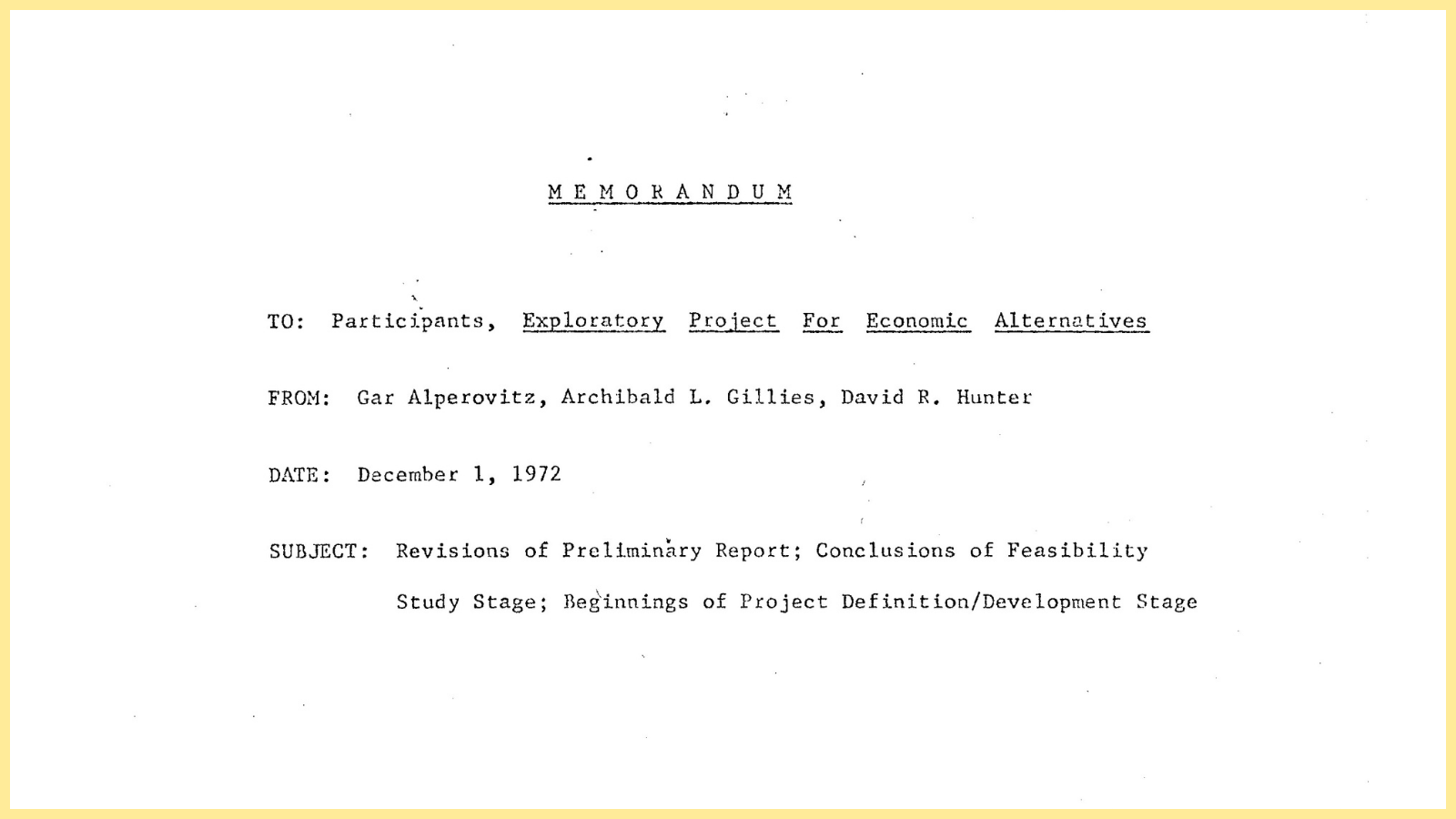 M E M O R A N D U M

TO: Participants, Exploratory Project For Economic Alternatives

FROM: Gar Alperovitz, Archibald L. Gillies, David R. Hunter

DATE: December 1, 1972

SUBJECT: Revisions of Preliminary Report; Conclusions of Feasibility Study Stage; Beginnings of Project Definition/Development Stage